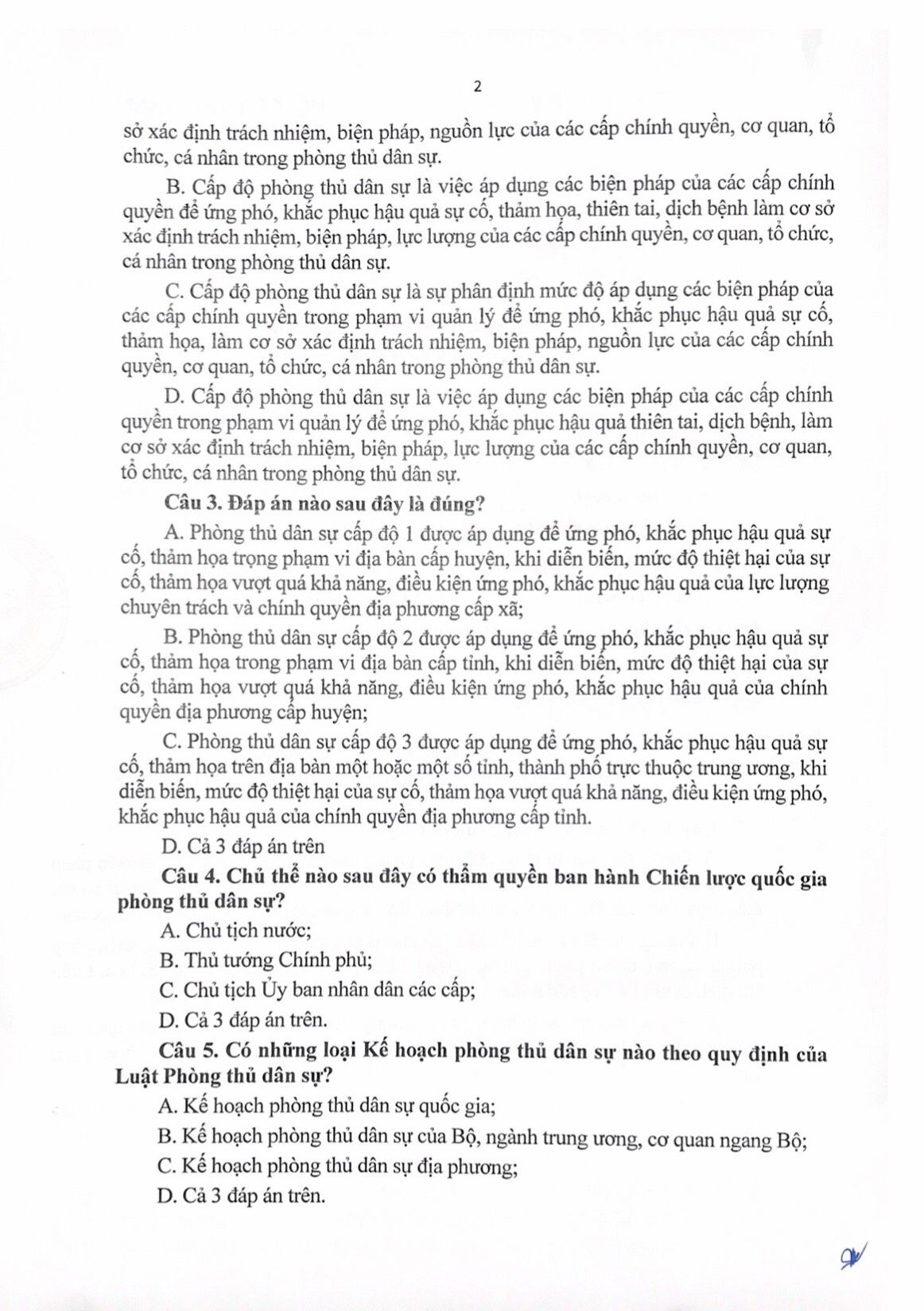 2

sở xác định trách nhiệm, biện pháp, nguồn lực của các cấp chính quyền, cơ quan, tổ chức, cá nhân trong phòng thủ dân sự.

B. Cấp độ phòng thủ dân sự là việc áp dụng các biện pháp của các cấp chính quyền để ứng phó, khắc phục hậu quả sự cố, thảm họa, thiên tai, dịch bệnh làm cơ sở xác định trách nhiệm, biện pháp, lực lượng của các cấp chính quyền, cơ quan, tổ chức, cá nhân trong phòng thủ dân sự.

C. Cấp độ phòng thủ dân sự là sự phân định mức độ áp dụng các biện pháp của các cấp chính quyền trong phạm vi quản lý để ứng phó, khắc phục hậu quả sự cố, thảm họa, làm cơ sở xác định trách nhiệm, biện pháp, nguồn lực của các cấp chính quyền, cơ quan, tổ chức, cá nhân trong phòng thủ dân sự.

D. Cấp độ phòng thủ dân sự là việc áp dụng các biện pháp của các cấp chính quyền trong phạm vi quản lý để ứng phó, khắc phục hậu quả thiên tai, dịch bệnh, làm cơ sở xác định trách nhiệm, biện pháp, lực lượng của các cấp chính quyền, cơ quan, tổ chức, cá nhân trong phòng thủ dân sự.

Câu 3. Đáp án nào sau đây là đúng?

A. Phòng thủ dân sự cấp độ 1 được áp dụng để ứng phó, khắc phục hậu quả sự cố, thảm họa trọng phạm vi địa bàn cấp huyện, khi diễn biến, mức độ thiệt hại của sự cố, thảm họa vượt quá khả năng, điều kiện ứng phó, khắc phục hậu quả của lực lượng chuyên trách và chính quyền địa phương cấp xã;

B. Phòng thủ dân sự cấp độ 2 được áp dụng để ứng phó, khắc phục hậu quả sự cố, thảm họa trong phạm vi địa bàn cấp tỉnh, khi diễn biến, mức độ thiệt hại của sự cố, thảm họa vượt quá khả năng, điều kiện ứng phó, khắc phục hậu quả của chính quyền địa phương cấp huyện;

C. Phòng thủ dân sự cấp độ 3 được áp dụng để ứng phó, khắc phục hậu quả sự cố, thảm họa trên địa bàn một hoặc một số tỉnh, thành phố trực thuộc trung ương, khi diễn biến, mức độ thiệt hại của sự cố, thảm họa vượt quá khả năng, điều kiện ứng phó, khắc phục hậu quả của chính quyền địa phương cấp tỉnh.

D. Cả 3 đáp án trên

Câu 4. Chủ thể nào sau đây có thẩm quyền ban hành Chiến lược quốc gia phòng thủ dân sự?

A. Chủ tịch nước;

B. Thủ tướng Chính phủ;

C. Chủ tịch Ủy ban nhân dân các cấp;

D. Cả 3 đáp án trên.

Câu 5. Có những loại Kế hoạch phòng thủ dân sự nào theo quy định của Luật Phòng thủ dân sự?

A. Kế hoạch phòng thủ dân sự quốc gia;

B. Kế hoạch phòng thủ dân sự của Bộ, ngành trung ương, cơ quan ngang Bộ;

C. Kế hoạch phòng thủ dân sự địa phương;

D. Cả 3 đáp án trên.